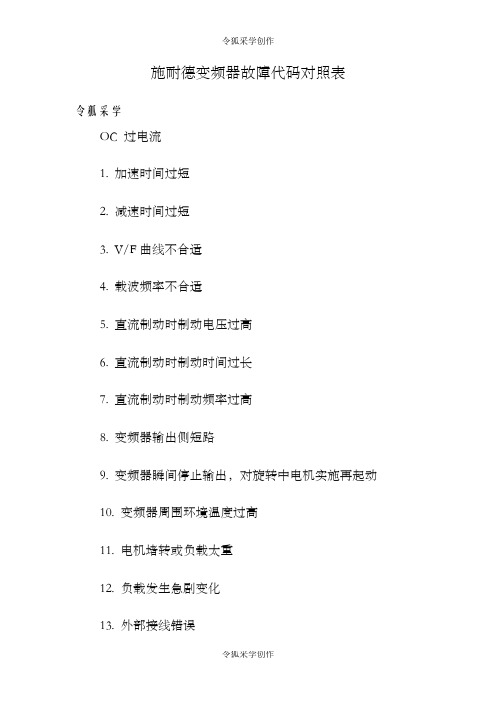 令狐采学创作

施耐德变频器故障代码对照表

令狐采学

OC 过电流

1. 加速时间过短

2. 减速时间过短

3. V/F 曲线不合适

4. 载波频率不合适

5. 直流制动时制动电压过高

6. 直流制动时制动时间过长

7. 直流制动时制动频率过高

8. 变频器输出侧短路

9. 变频器瞬间停止输出，对旋转中电机实施再起动

10. 变频器周围环境温度过高

11. 电机堵转或负载太重

12. 负载发生急剧变化

13. 外部接线错误

令狐采学创作